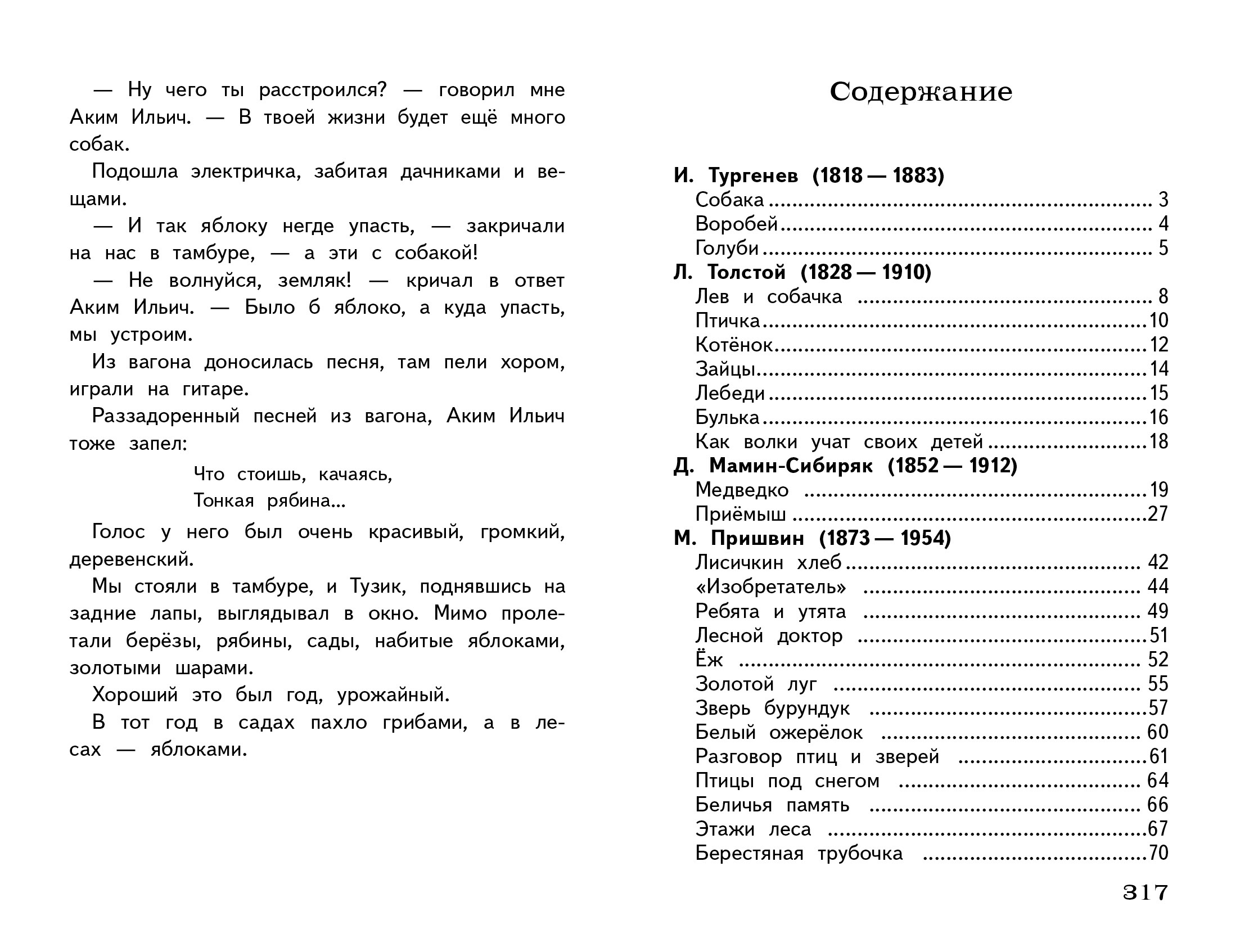 — Ну чего ты расстроился? — говорил мне Аким Ильич. — В твоей жизни будет ещё много собак.

Подошла электричка, забитая дачниками и вещами.

— И так яблоку негде упасть, — закричали на нас в тамбуре, — а эти с собакой!

— Не волнуйся, земляк! — кричал в ответ Аким Ильич. — Было б яблоко, а куда упасть, мы устроим.

Из вагона доносилась песня, там пели хором, играли на гитаре.

Раззадоренный песней из вагона, Аким Ильич тоже запел:

Что стоишь, качаясь,
Тонкая рябина...

Голос у него был очень красивый, громкий, деревенский.

Мы стояли в тамбуре, и Тузик, поднявшись на задние лапы, выглядывал в окно. Мимо пролетали берёзы, рябины, сады, набитые яблоками, золотыми шарами.

Хороший это был год, урожайный.

В тот год в садах пахло грибами, а в лесах — яблоками.

Содержание

И. Тургенев (1818 — 1883)
Собака ........ 3
Воробей ........ 4
Голуби ........ 5
Л. Толстой (1828 — 1910)
Лев и собачка ........ 8
Птичка ........ 10
Котёнок ........ 12
Зайцы ........ 14
Лебеди ........ 15
Булька ........ 16
Как волки учат своих детей ........ 18
Д. Мамин-Сибиряк (1852 — 1912)
Медведко ........ 19
Приёмыш ........ 27
М. Пришвин (1873 — 1954)
Лисичкин хлеб ........ 42
«Изобретатель» ........ 44
Ребята и утята ........ 49
Лесной доктор ........ 51
Ёж ........ 52
Золотой луг ........ 55
Зверь бурундук ........ 57
Белый ожерёлок ........ 60
Разговор птиц и зверей ........ 61
Птицы под снегом ........ 64
Беличья память ........ 66
Этажи леса ........ 67
Берестяная трубочка ........ 70

317